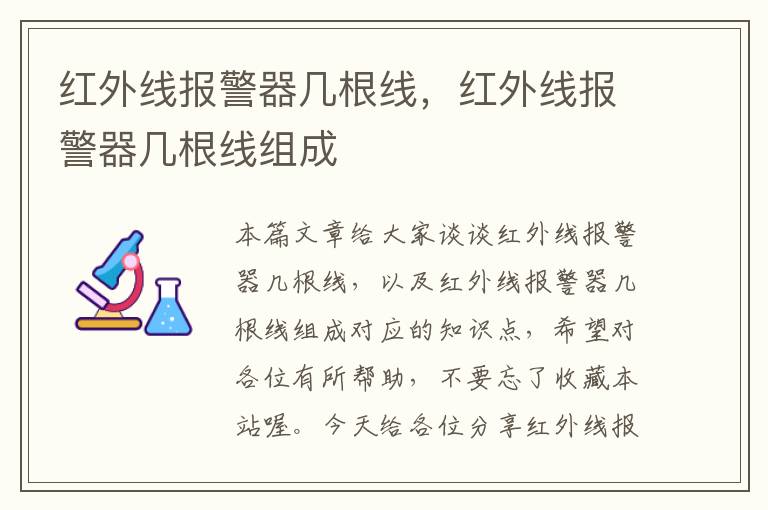 红外线报警器几根线，红外线报警器几根线组成

本篇文章给大家谈谈红外线报警器几根线，以及红外线报警器几根线组成对应的知识点，希望对各位有所帮助，不要忘了收藏本站喔。今天给各位分享红外线报